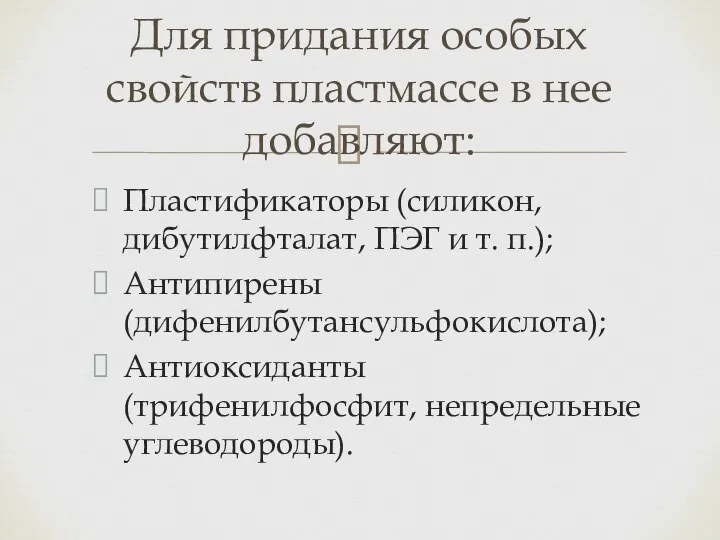 Для придания особых свойств пластмассе в нее добавляют:

Пластификаторы (силикон, дибутилфталат, ПЭГ и т. п.);

Антипирены (дифенилбутансульфокислота);

Антиоксиданты (трифенилфосфит, непредельные углеводороды).